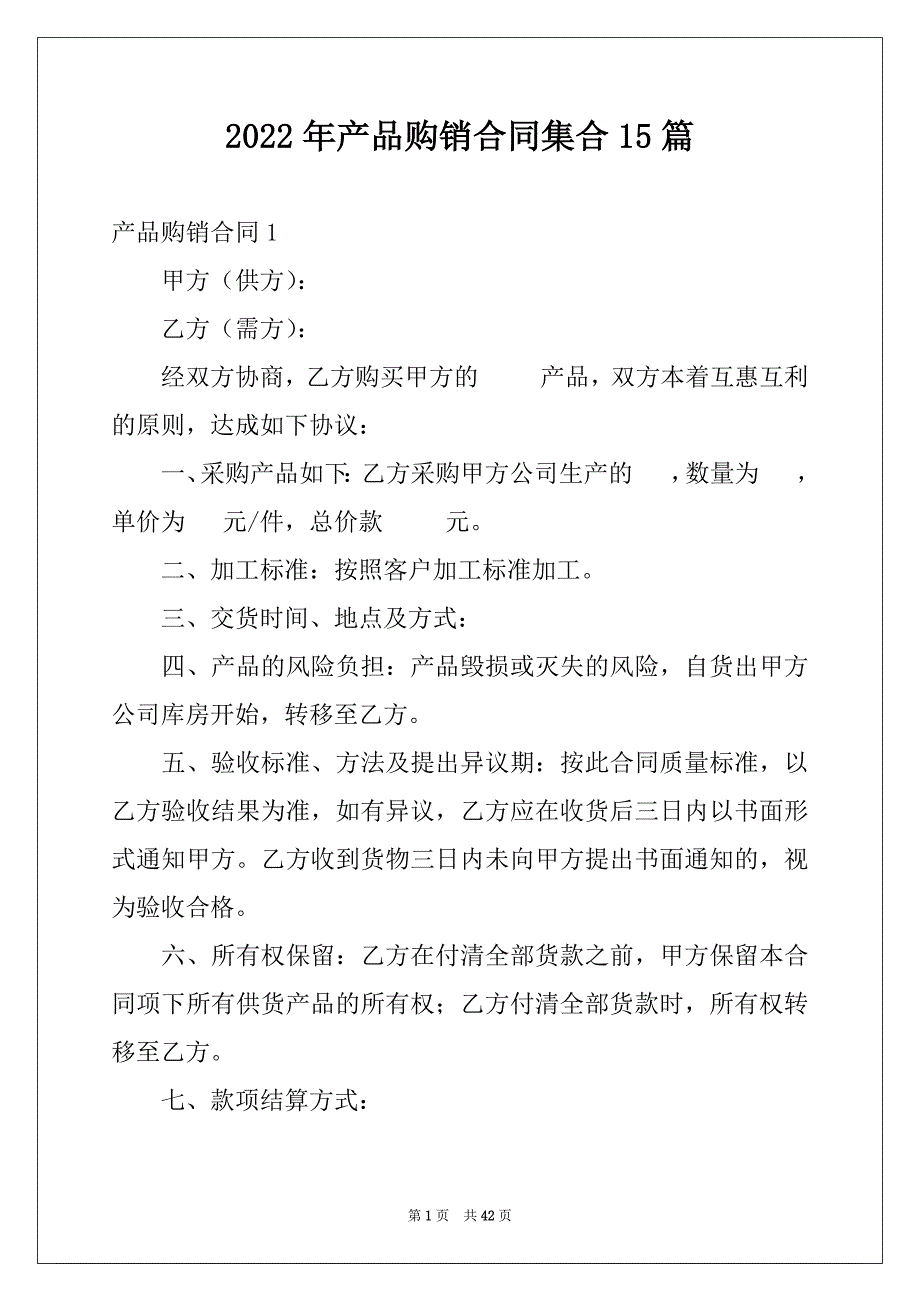 2022年产品购销合同集合15篇

产品购销合同1

甲方（供方）：

乙方（需方）：

经双方协商，乙方购买甲方的　　产品，双方本着互惠互利的原则，达成如下协议：

一、采购产品如下：乙方采购甲方公司生产的　，数量为　，单价为　元/件，总价款　　元。

二、加工标准：按照客户加工标准加工。

三、交货时间、地点及方式：

四、产品的风险负担：产品毁损或灭失的风险，自货出甲方公司库房开始，转移至乙方。

五、验收标准、方法及提出异议期：按此合同质量标准，以乙方验收结果为准，如有异议，乙方应在收货后三日内以书面形式通知甲方。乙方收到货物三日内未向甲方提出书面通知的，视为验收合格。

六、所有权保留：乙方在付清全部货款之前，甲方保留本合同项下所有供货产品的所有权；乙方付清全部货款时，所有权转移至乙方。

七、款项结算方式：

第1页　共42页